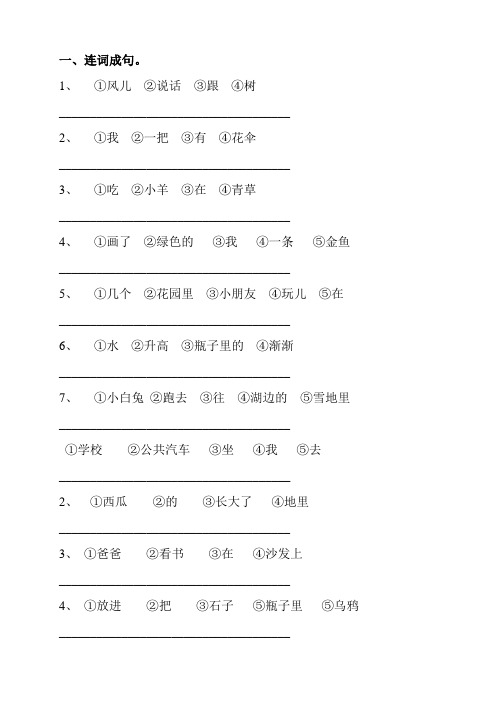 一、连词成句。

1、 ①风儿 ②说话 ③跟 ④树

______________________________

2、 ①我 ②一把 ③有 ④花伞

______________________________

3、 ①吃 ②小羊 ③在 ④青草

______________________________

4、 ①画了 ②绿色的 ③我 ④一条 ⑤金鱼

______________________________

5、 ①几个 ②花园里 ③小朋友 ④玩儿 ⑤在

______________________________

6、 ①水 ②升高 ③瓶子里的 ④渐渐

______________________________

7、 ①小白兔 ②跑去 ③往 ④湖边的 ⑤雪地里

______________________________

①学校 ②公共汽车 ③坐 ④我 ⑤去

______________________________

2、 ①西瓜 ②的 ③长大了 ④地里

______________________________

3、 ①爸爸 ②看书 ③在 ④沙发上

______________________________

4、 ①放进 ②把 ③石子 ⑤瓶子里 ⑤乌鸦

______________________________